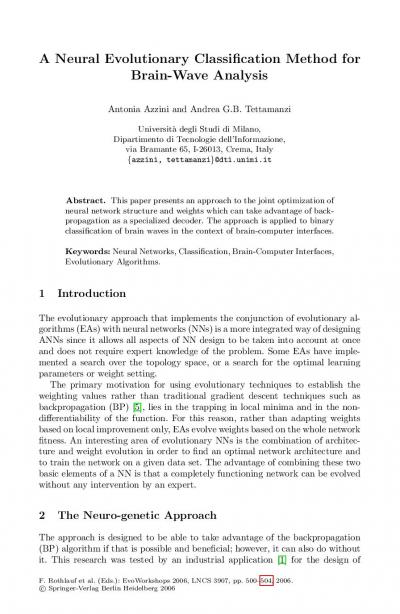 A Neural Evolutionary Classification Method for Brain-Wave Analysis

Antonia Azzini and Andrea G.B. Tettamanzi

Università degli Studi di Milano,
Dipartimento di Tecnologie dell'Informazione,
via Bramante 65, I-26013, Crema, Italy
{azzini, tettamanzi}@dti.unimi.it

Abstract. This paper presents an approach to the joint optimization of neural network structure and weights which can take advantage of backpropagation as a specialized decoder. The approach is applied to binary classification of brain waves in the context of brain-computer interfaces.

Keywords: Neural Networks, Classification, Brain-Computer Interfaces, Evolutionary Algorithms.

1 Introduction

The evolutionary approach that implements the conjunction of evolutionary algorithms (EAs) with neural networks (NNs) is a more integrated way of designing ANNs since it allows all aspects of NN design to be taken into account at once and does not require expert knowledge of the problem. Some EAs have implemented a search over the topology space, or a search for the optimal learning parameters or weight setting.

The primary motivation for using evolutionary techniques to establish the weighting values rather than traditional gradient descent techniques such as backpropagation (BP) [5], lies in the trapping in local minima and in the non-differentiability of the function. For this reason, rather than adapting weights based on local improvement only, EAs evolve weights based on the whole network fitness. An interesting area of evolutionary NNs is the combination of architecture and weight evolution in order to find an optimal network architecture and to train the network on a given data set. The advantage of combining these two basic elements of a NN is that a completely functioning network can be evolved without any intervention by an expert.

2 The Neuro-genetic Approach

The approach is designed to be able to take advantage of the backpropagation (BP) algorithm if that is possible and beneficial; however, it can also do without it. This research was tested by an industrial application [1] for the design of

F. Rothlauf et al. (Eds.): EvoWorkshops 2006, LNCS 3907, pp. 500–504, 2006.
© Springer-Verlag Berlin Heidelberg 2006